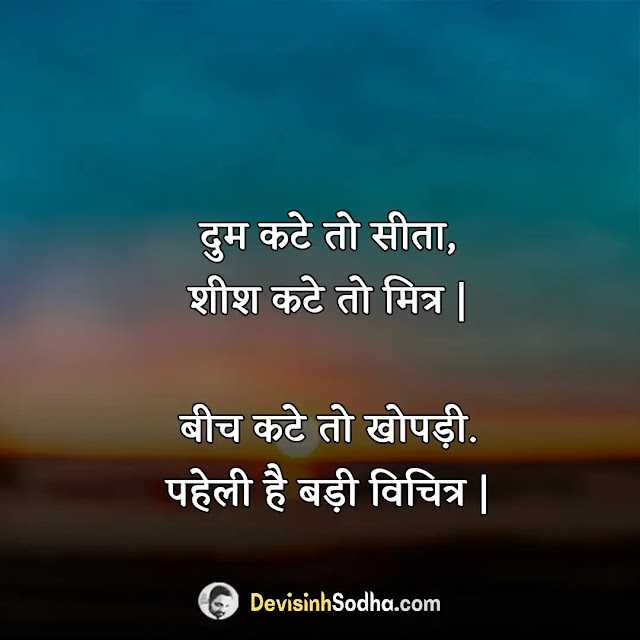 दुम कटे तो सीता,
शीश कटे तो मित्र |

बीच कटे तो खोपड़ी.
पहेली है बड़ी विचित्र |

DevisinhSodha.com